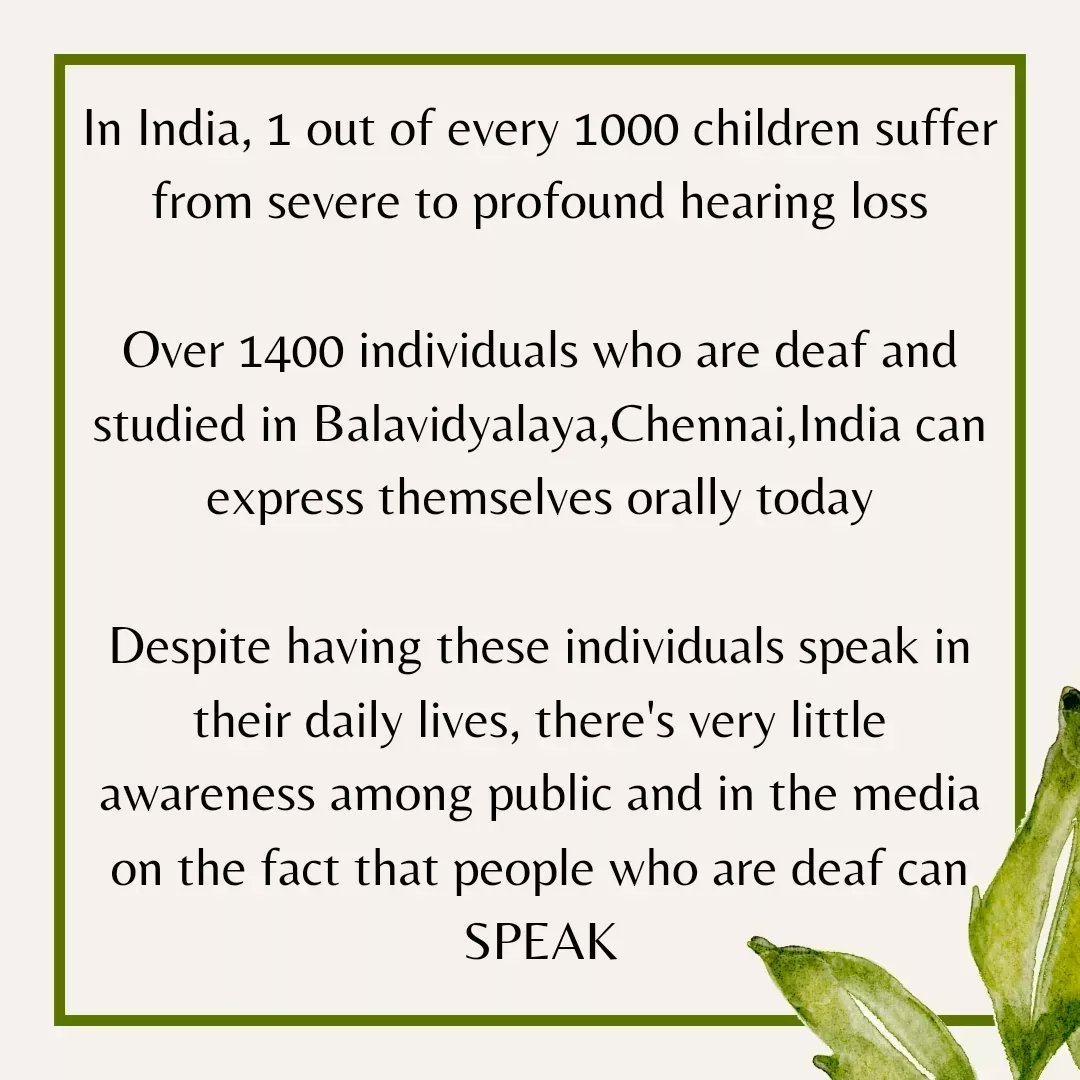 In India, 1 out of every 1000 children suffer from severe to profound hearing loss

Over 1400 individuals who are deaf and studied in Balavidyalaya,Chennai,India can express themselves orally today

Despite having these individuals speak in their daily lives, there's very little awareness among public and in the media on the fact that people who are deaf can SPEAK